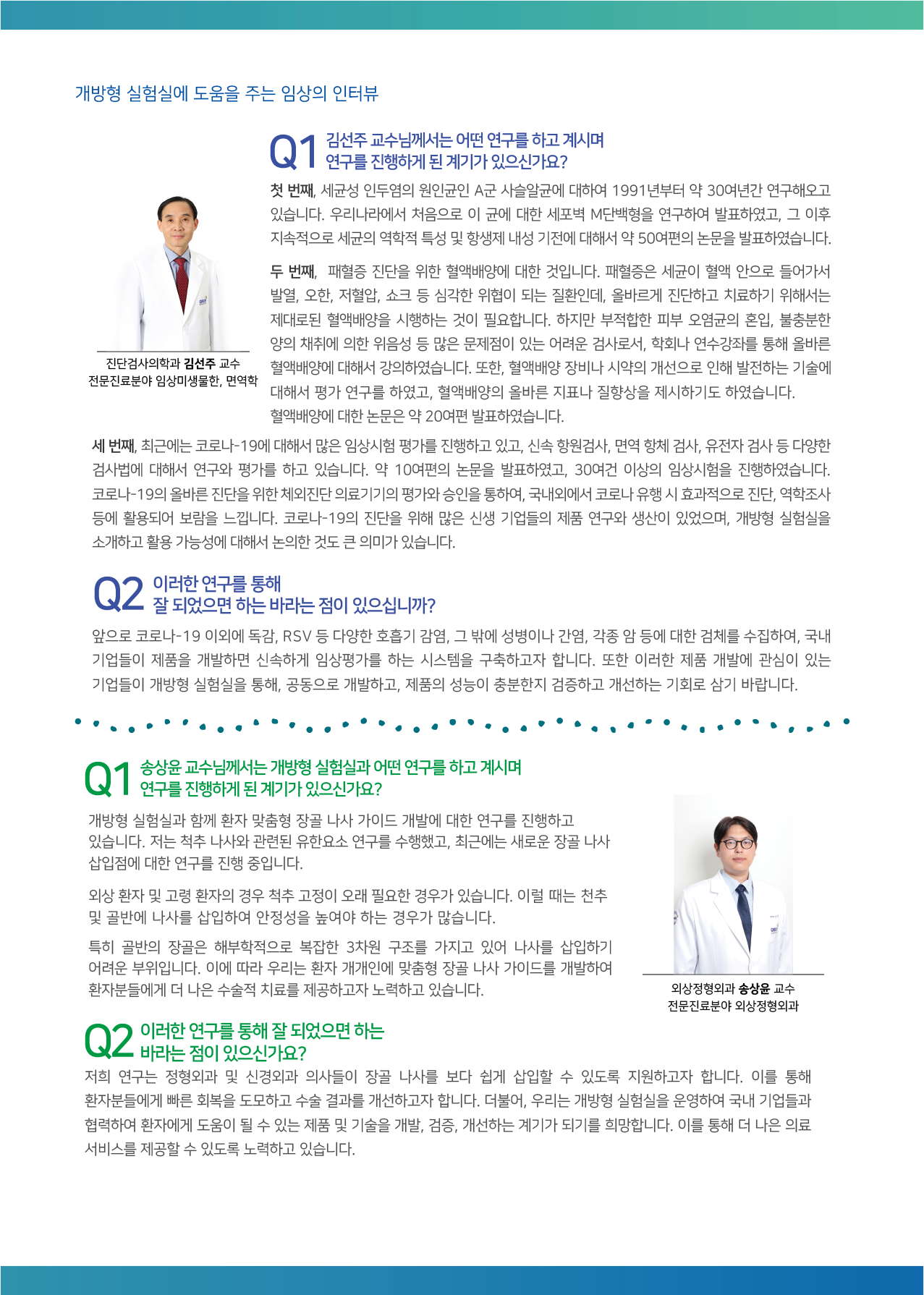 개방형 실험실에 도움을 주는 임상의 인터뷰

Q1 김선주 교수님께서는 어떤 연구를 하고 계시며 연구를 진행하게 된 계기가 있으신가요?

진단검사의학과 김선주 교수
전문진료분야 임상미생물한, 면역학

첫 번째, 세균성 인두염의 원인균인 A군 사슬알균에 대하여 1991년부터 약 30여년간 연구해오고 있습니다. 우리나라에서 처음으로 이 균에 대한 세포벽 M단백형을 연구하여 발표하였고, 그 이후 지속적으로 세균의 역학적 특성 및 항생제 내성 기전에 대해서 약 50여편의 논문을 발표하였습니다.

두 번째, 패혈증 진단을 위한 혈액배양에 대한 것입니다. 패혈증은 세균이 혈액 안으로 들어가서 발열, 오한, 저혈압, 쇼크 등 심각한 위협이 되는 질환인데, 올바르게 진단하고 치료하기 위해서는 제대로된 혈액배양을 시행하는 것이 필요합니다. 하지만 부적합한 피부 오염균의 혼입, 불충분한 양의 채취에 의한 위음성 등 많은 문제점이 있는 어려운 검사로서, 학회나 연수강좌를 통해 올바른 혈액배양에 대해서 강의하였습니다. 또한, 혈액배양 장비나 시약의 개선으로 인해 발전하는 기술에 대해서 평가 연구를 하였고, 혈액배양의 올바른 지표나 질향상을 제시하기도 하였습니다. 혈액배양에 대한 논문은 약 20여편 발표하였습니다.

세 번째, 최근에는 코로나-19에 대해서 많은 임상시험 평가를 진행하고 있고, 신속 항원검사, 면역 항체 검사, 유전자 검사 등 다양한 검사법에 대해서 연구와 평가를 하고 있습니다. 약 10여편의 논문을 발표하였고, 30여건 이상의 임상시험을 진행하였습니다. 코로나-19의 올바른 진단을 위한 체외진단 의료기기의 평가와 승인을 통하여, 국내외에서 코로나 유행 시 효과적으로 진단, 역학조사 등에 활용되어 보람을 느낍니다. 코로나-19의 진단을 위해 많은 신생 기업들의 제품 연구와 생산이 있었으며, 개방형 실험실을 소개하고 활용 가능성에 대해서 논의한 것도 큰 의미가 있습니다.

Q2 이러한 연구를 통해 잘 되었으면 하는 바라는 점이 있으십니까?

앞으로 코로나-19 이외에 독감, RSV 등 다양한 호흡기 감염, 그 밖에 성병이나 간염, 각종 암 등에 대한 검체를 수집하여, 국내 기업들이 제품을 개발하면 신속하게 임상평가를 하는 시스템을 구축하고자 합니다. 또한 이러한 제품 개발에 관심이 있는 기업들이 개방형 실험실을 통해, 공동으로 개발하고, 제품의 성능이 충분한지 검증하고 개선하는 기회로 삼기 바랍니다.

Q1 송상윤 교수님께서는 개방형 실험실과 어떤 연구를 하고 계시며 연구를 진행하게 된 계기가 있으신가요?

개방형 실험실과 함께 환자 맞춤형 장골 나사 가이드 개발에 대한 연구를 진행하고 있습니다. 저는 척추 나사와 관련된 유한요소 연구를 수행했고, 최근에는 새로운 장골 나사 삽입점에 대한 연구를 진행 중입니다.

외상 환자 및 고령 환자의 경우 척추 고정이 오래 필요한 경우가 있습니다. 이럴 때는 천추 및 골반에 나사를 삽입하여 안정성을 높여야 하는 경우가 많습니다.

특히 골반의 장골은 해부학적으로 복잡한 3차원 구조를 가지고 있어 나사를 삽입하기 어려운 부위입니다. 이에 따라 우리는 환자 개개인에 맞춤형 장골 나사 가이드를 개발하여 환자분들에게 더 나은 수술적 치료를 제공하고자 노력하고 있습니다.

외상정형외과 송상윤 교수
전문진료분야 외상정형외과

Q2 이러한 연구를 통해 잘 되었으면 하는 바라는 점이 있으신가요?

저희 연구는 정형외과 및 신경외과 의사들이 장골 나사를 보다 쉽게 삽입할 수 있도록 지원하고자 합니다. 이를 통해 환자분들에게 빠른 회복을 도모하고 수술 결과를 개선하고자 합니다. 더불어, 우리는 개방형 실험실을 운영하여 국내 기업들과 협력하여 환자에게 도움이 될 수 있는 제품 및 기술을 개발, 검증, 개선하는 계기가 되기를 희망합니다. 이를 통해 더 나은 의료 서비스를 제공할 수 있도록 노력하고 있습니다.